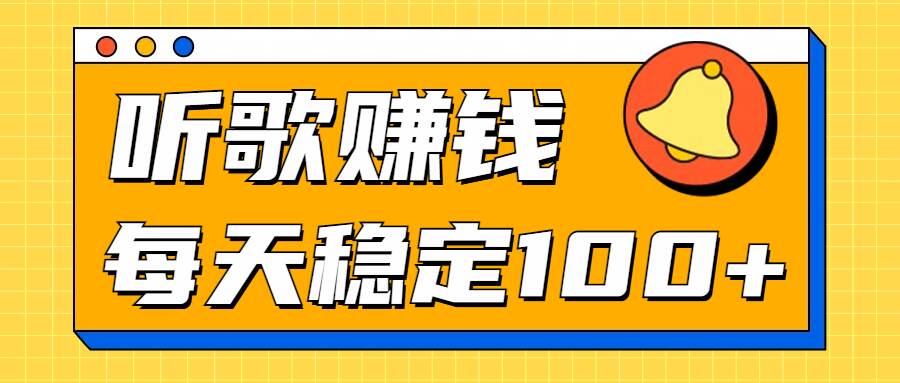 听歌赚钱

每天稳定100+